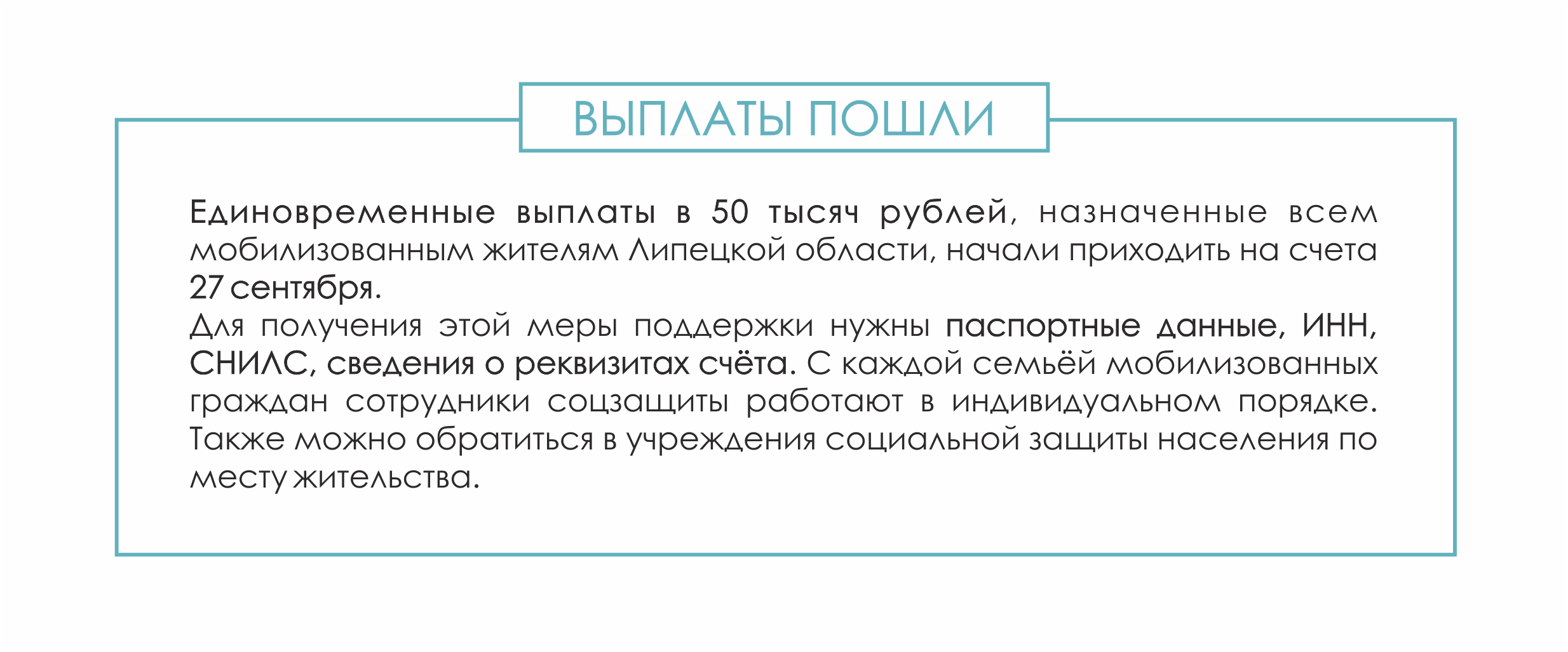 ВЫПЛАТЫ ПОШЛИ

Единовременные выплаты в 50 тысяч рублей, назначенные всем мобилизованным жителям Липецкой области, начали приходить на счета 27 сентября.
Для получения этой меры поддержки нужны паспортные данные, ИНН, СНИЛС, сведения о реквизитах счёта. С каждой семьёй мобилизованных граждан сотрудники соцзащиты работают в индивидуальном порядке. Также можно обратиться в учреждения социальной защиты населения по месту жительства.